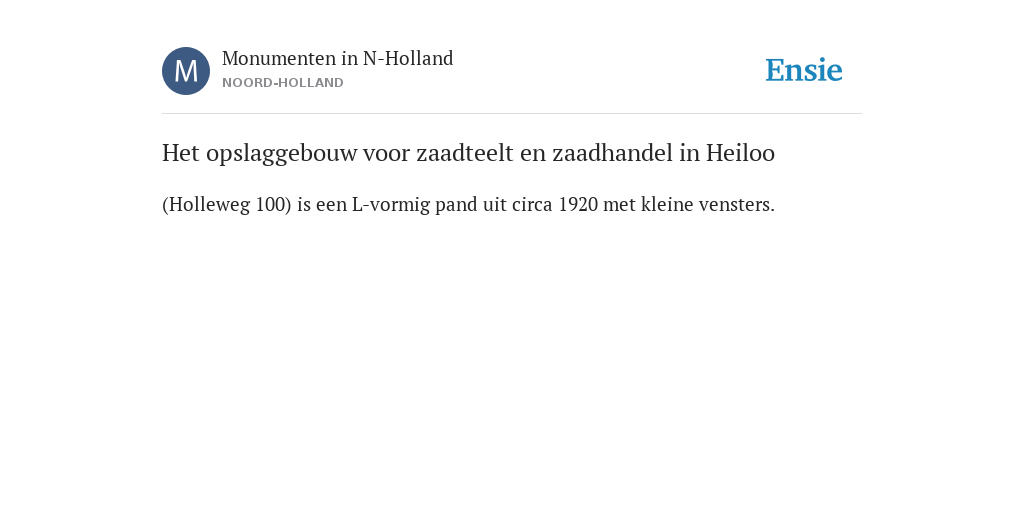 M

Monumenten in N-Holland
NOORD-HOLLAND

Ensie

Het opslaggebouw voor zaadteelt en zaadhandel in Heiloo

(Holleweg 100) is een L-vormig pand uit circa 1920 met kleine vensters.